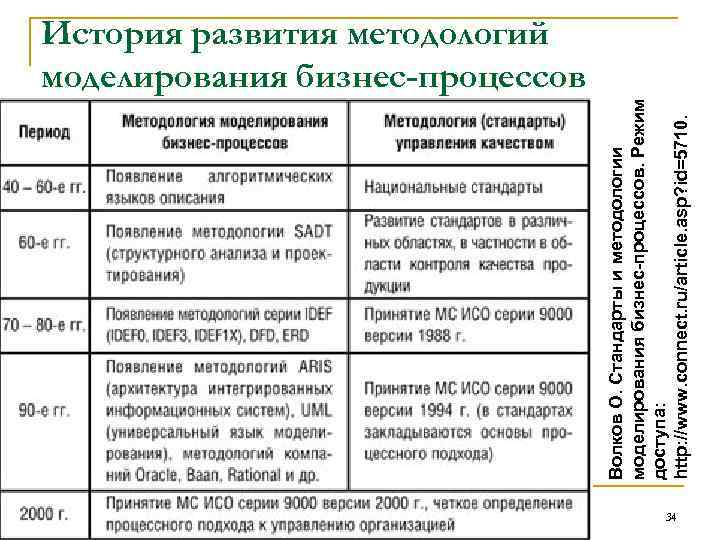 История развития методологий моделирования бизнес-процессов

| Период | Методология моделирования бизнес-процессов | Методология (стандарты) управления качеством |
|---|---|---|
| 40 – 60-е гг. | Появление алгоритмических языков описания | Национальные стандарты |
| 60-е гг. | Появление методологии SADT (структурного анализа и проектирования) | Развитие стандартов в различных областях, в частности в области контроля качества продукции |
| 70 – 80-е гг. | Появление методологий серии IDEF (IDEF0, IDEF3, IDEF1X), DFD, ERD | Принятие МС ИСО серии 9000 версии 1988 г. |
| 90-е гг. | Появление методологий ARIS (архитектура интегрированных информационных систем), UML (универсальный язык моделирования), методологий компаний Oracle, Baan, Rational и др. | Принятие МС ИСО серии 9000 версии 1994 г. (в стандартах закладываются основы процессного подхода) |
| 2000 г. | Принятие МС ИСО серии 9000 версии 2000 г., четкое определение процессного подхода к управлению организацией | |

Волков О. Стандарты и методологии моделирования бизнес-процессов. Режим доступа: http://www.connect.ru/article.asp?id=5710.

34